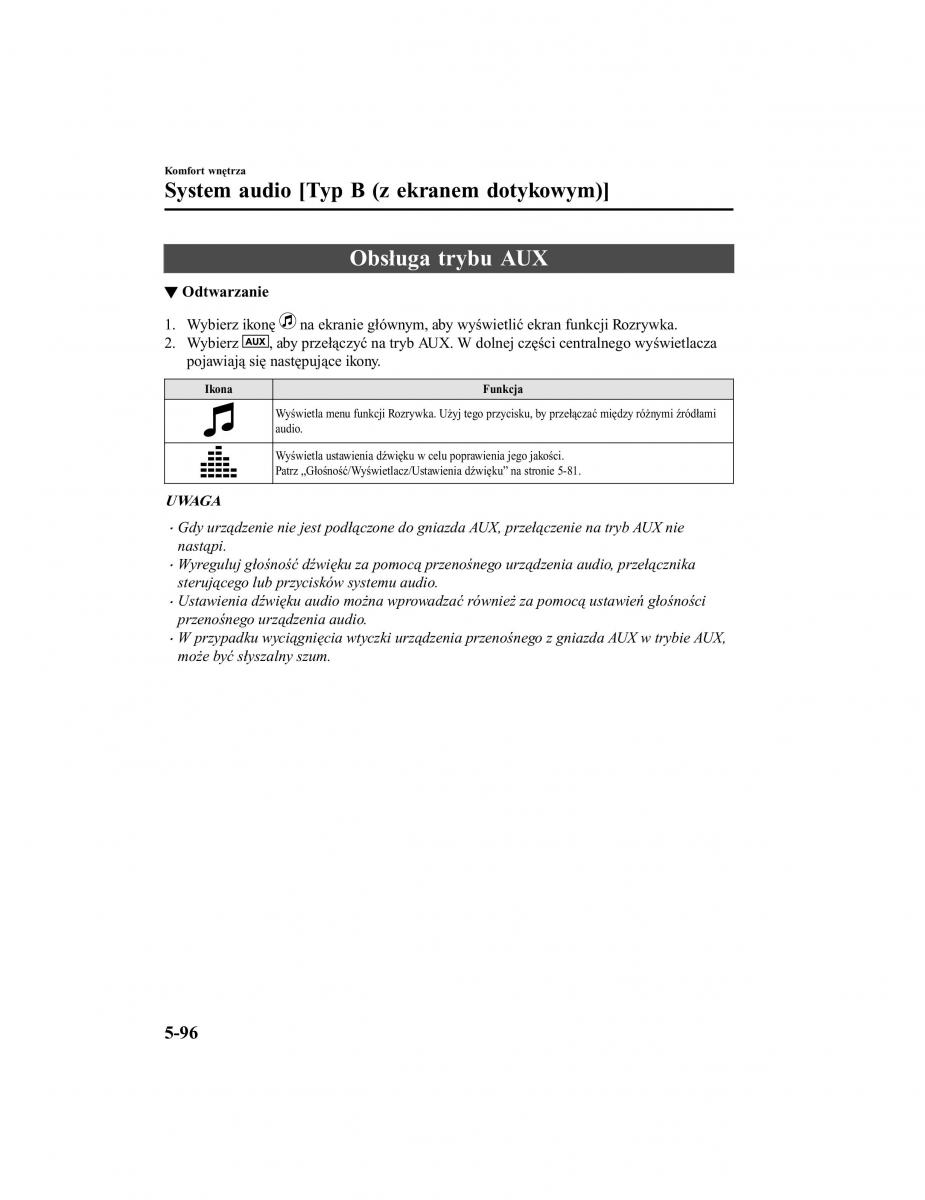 Komfort wnętrza

System audio [Typ B (z ekranem dotykowym)]

Obsługa trybu AUX

▼ Odtwarzanie

1. Wybierz ikonę na ekranie głównym, aby wyświetlić ekran funkcji Rozrywka.
2. Wybierz AUX, aby przełączyć na tryb AUX. W dolnej części centralnego wyświetlacza pojawiają się następujące ikony.

| Ikona | Funkcja |
|---|---|
| | Wyświetla menu funkcji Rozrywka. Użyj tego przycisku, by przełączać między różnymi źródłami audio. |
| | Wyświetla ustawienia dźwięku w celu poprawienia jego jakości. Patrz „Głośność/Wyświetlacz/Ustawienia dźwięku” na stronie 5-81. |

UWAGA

· Gdy urządzenie nie jest podłączone do gniazda AUX, przełączenie na tryb AUX nie nastąpi.
· Wyreguluj głośność dźwięku za pomocą przenośnego urządzenia audio, przełącznika sterującego lub przycisków systemu audio.
· Ustawienia dźwięku audio można wprowadzać również za pomocą ustawień głośności przenośnego urządzenia audio.
· W przypadku wyciągnięcia wtyczki urządzenia przenośnego z gniazda AUX w trybie AUX, może być słyszalny szum.

5-96